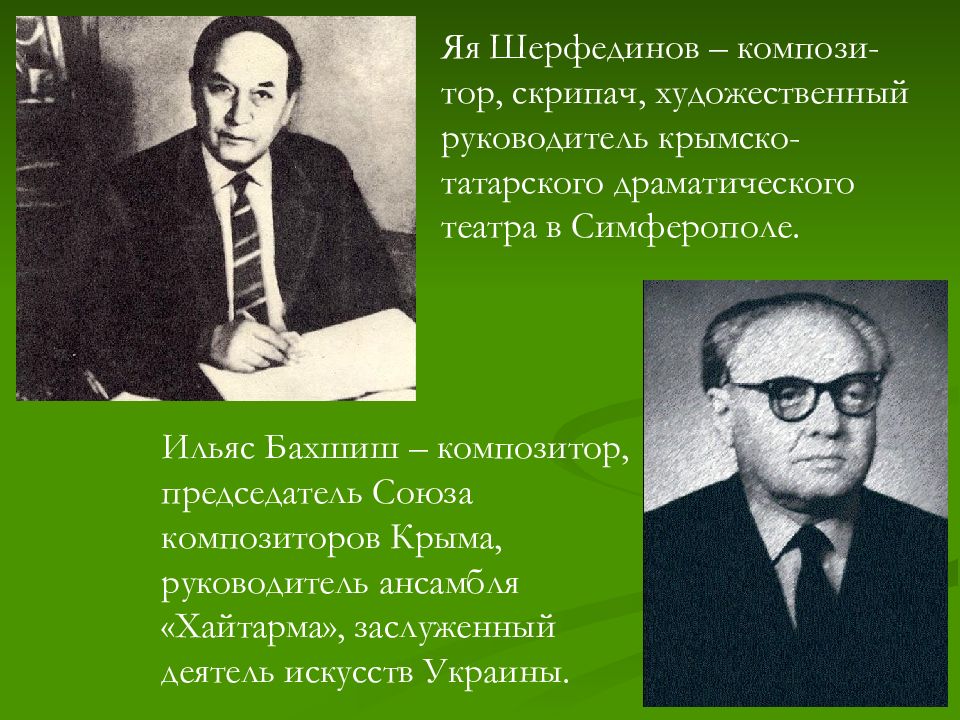 Яя Шерфединов – композитор, скрипач, художественный руководитель крымско-татарского драматического театра в Симферополе.

Ильяс Бахшиш – композитор, председатель Союза композиторов Крыма, руководитель ансамбля «Хайтарма», заслуженный деятель искусств Украины.